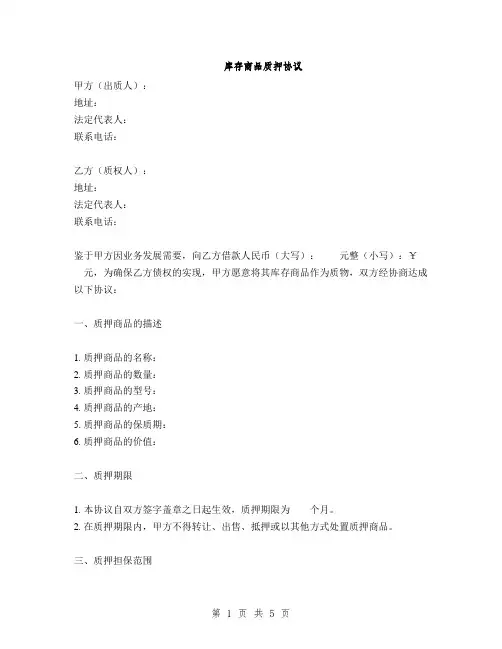 库存商品质押协议

甲方（出质人）：
地址：
法定代表人：
联系电话：

乙方（质权人）：
地址：
法定代表人：
联系电话：

鉴于甲方因业务发展需要，向乙方借款人民币（大写）： 元整（小写）：￥ 元，为确保乙方债权的实现，甲方愿意将其库存商品作为质物，双方经协商达成以下协议：

一、质押商品的描述

1. 质押商品的名称：
2. 质押商品的数量：
3. 质押商品的型号：
4. 质押商品的产地：
5. 质押商品的保质期：
6. 质押商品的价值：

二、质押期限

1. 本协议自双方签字盖章之日起生效，质押期限为 个月。
2. 在质押期限内，甲方不得转让、出售、抵押或以其他方式处置质押商品。

三、质押担保范围

第 1 页 共 5 页